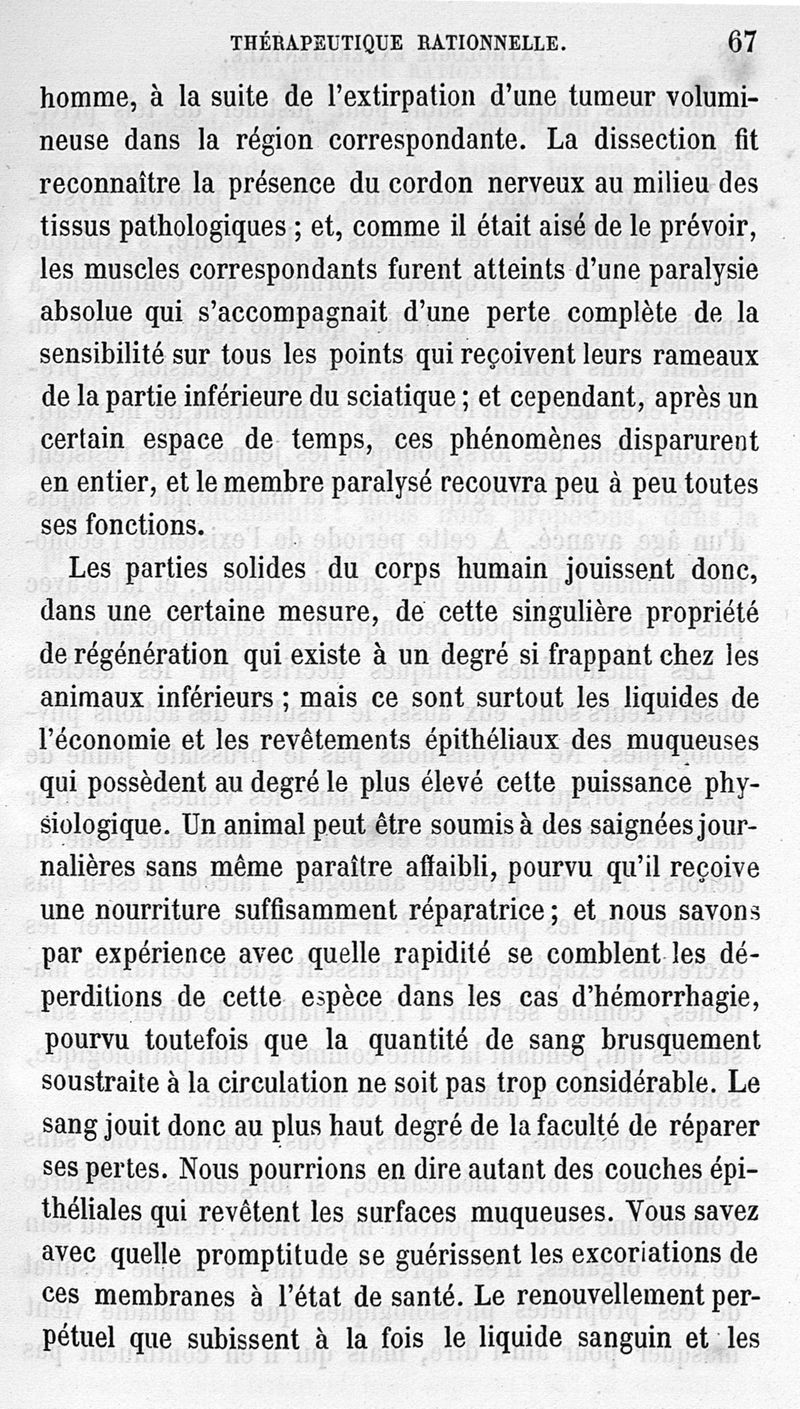 THÉRAPEUTIQUE RATIONNELLE. 67

homme, à la suite de l'extirpation d'une tumeur volumineuse dans la région correspondante. La dissection fit reconnaître la présence du cordon nerveux au milieu des tissus pathologiques ; et, comme il était aisé de le prévoir, les muscles correspondants furent atteints d'une paralysie absolue qui s'accompagnait d'une perte complète de la sensibilité sur tous les points qui reçoivent leurs rameaux de la partie inférieure du sciatique ; et cependant, après un certain espace de temps, ces phénomènes disparurent en entier, et le membre paralysé recouvra peu à peu toutes ses fonctions.

Les parties solides du corps humain jouissent donc, dans une certaine mesure, de cette singulière propriété de régénération qui existe à un degré si frappant chez les animaux inférieurs ; mais ce sont surtout les liquides de l'économie et les revêtements épithéliaux des muqueuses qui possèdent au degré le plus élevé cette puissance physiologique. Un animal peut être soumis à des saignées journalières sans même paraître affaibli, pourvu qu'il reçoive une nourriture suffisamment réparatrice ; et nous savons par expérience avec quelle rapidité se comblent les déperditions de cette espèce dans les cas d'hémorrhagie, pourvu toutefois que la quantité de sang brusquement soustraite à la circulation ne soit pas trop considérable. Le sang jouit donc au plus haut degré de la faculté de réparer ses pertes. Nous pourrions en dire autant des couches épithéliales qui revêtent les surfaces muqueuses. Vous savez avec quelle promptitude se guérissent les excoriations de ces membranes à l'état de santé. Le renouvellement perpétuel que subissent à la fois le liquide sanguin et les